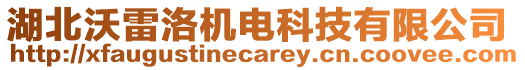 湖北沃雷洛机电科技有限公司
http://xfaugustinecarey.cn.coovee.com